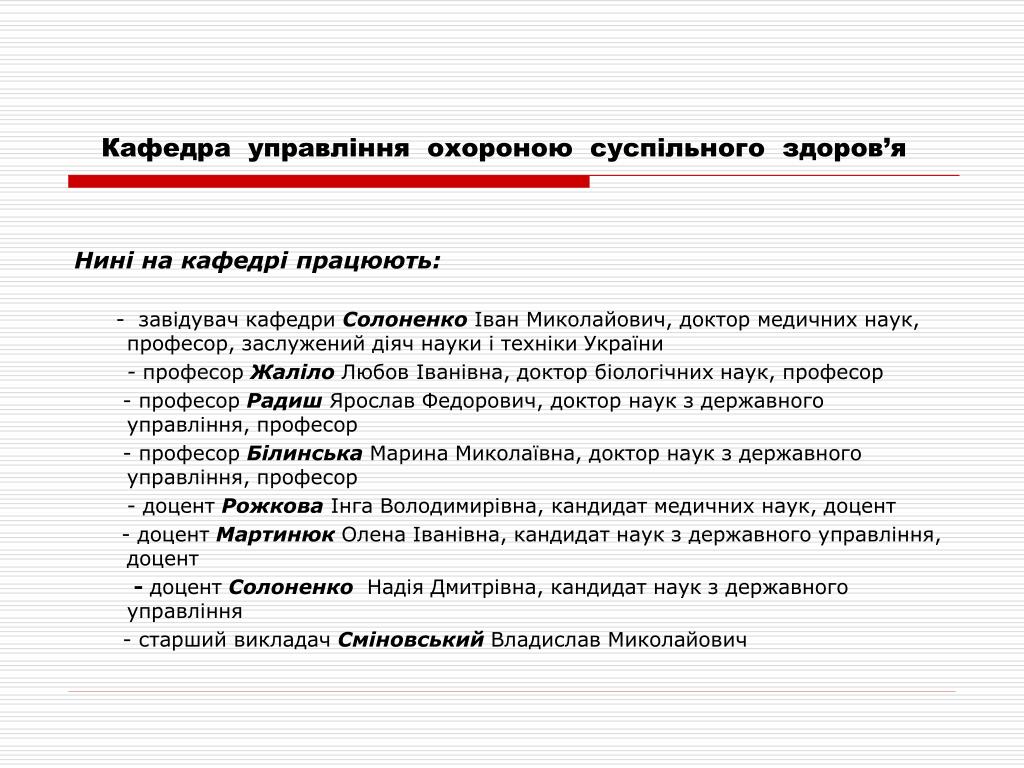 Кафедра управління охороною суспільного здоров’я

Нині на кафедрі працюють:

- завідувач кафедри Солоненко Іван Миколайович, доктор медичних наук, професор, заслужений діяч науки і техніки України

- професор Жаліло Любов Іванівна, доктор біологічних наук, професор

- професор Радиш Ярослав Федорович, доктор наук з державного управління, професор

- професор Білинська Марина Миколаївна, доктор наук з державного управління, професор

- доцент Рожкова Інга Володимирівна, кандидат медичних наук, доцент

- доцент Мартинюк Олена Іванівна, кандидат наук з державного управління, доцент

- доцент Солоненко Надія Дмитрівна, кандидат наук з державного управління

- старший викладач Сміновський Владислав Миколайович